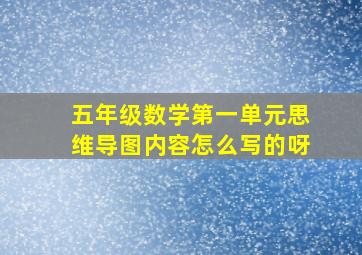 五年级数学第一单元思维导图内容怎么写的呀